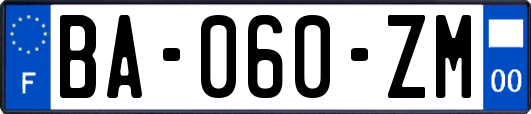 F

BA-060-ZM

00